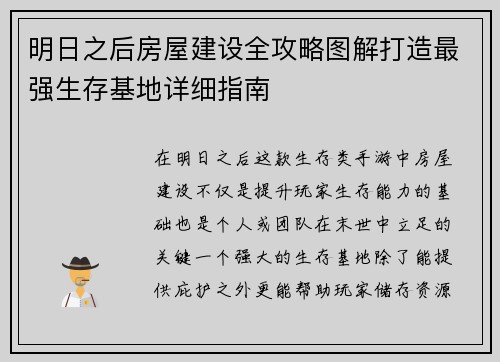 明日之后房屋建设全攻略图解打造最强生存基地详细指南

在明日之后这款生存类手游中房屋建设不仅是提升玩家生存能力的基础也是个人或团队在末世中立足的关键一个强大的生存基地除了能提供庇护之外更能帮助玩家储存资源